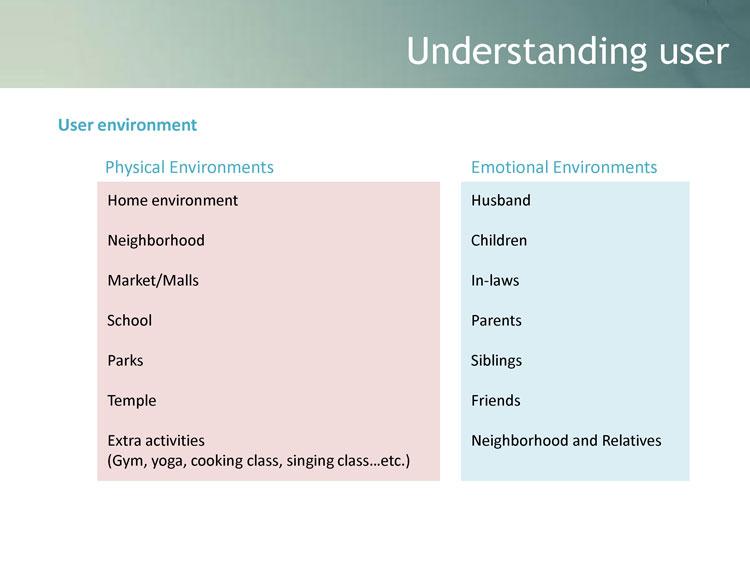 Understanding user

User environment

Physical Environments

Home environment

Neighborhood

Market/Malls

School

Parks

Temple

Extra activities
(Gym, yoga, cooking class, singing class…etc.)

Emotional Environments

Husband

Children

In-laws

Parents

Siblings

Friends

Neighborhood and Relatives